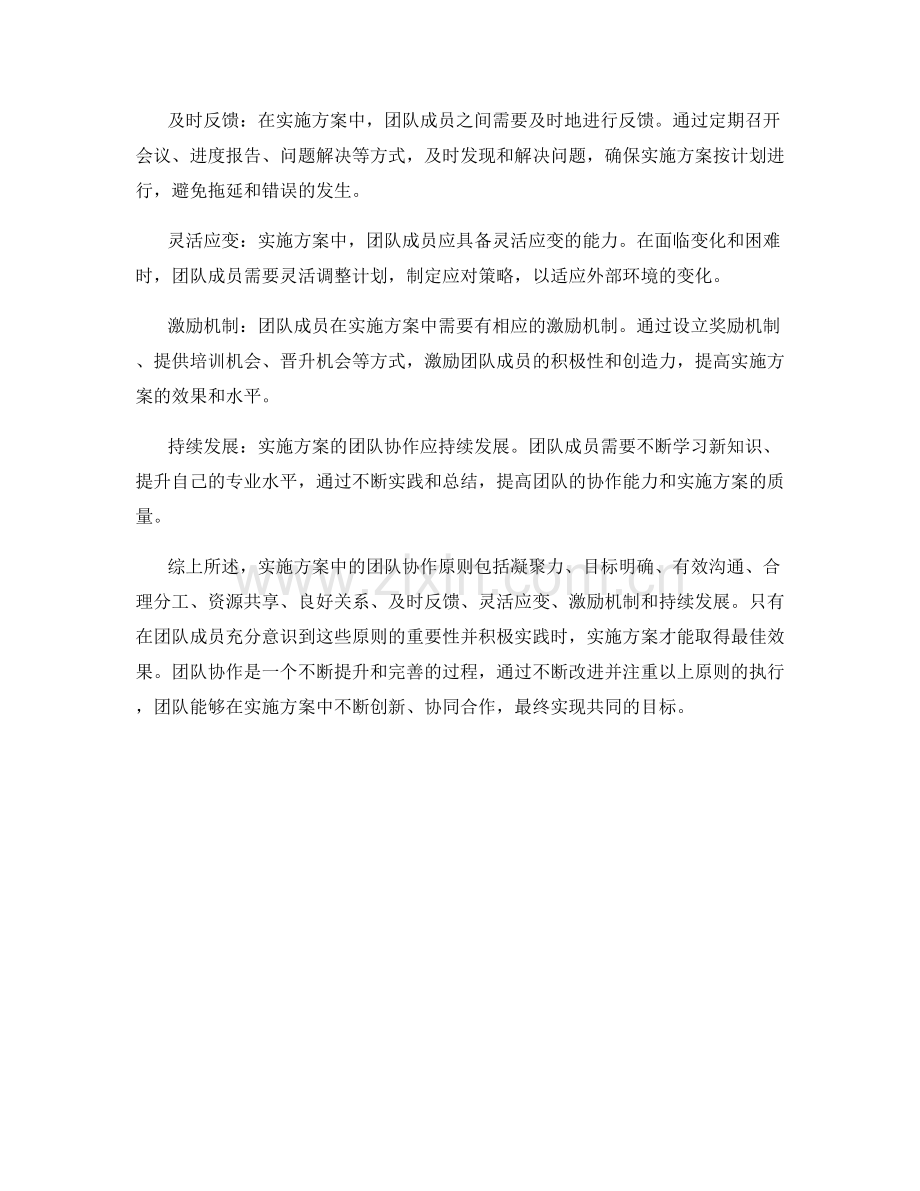 及时反馈：在实施方案中，团队成员之间需要及时地进行反馈。通过定期召开会议、进度报告、问题解决等方式，及时发现和解决问题，确保实施方案按计划进行，避免拖延和错误的发生。

灵活应变：实施方案中，团队成员应具备灵活应变的能力。在面临变化和困难时，团队成员需要灵活调整计划，制定应对策略，以适应外部环境的变化。

激励机制：团队成员在实施方案中需要有相应的激励机制。通过设立奖励机制、提供培训机会、晋升机会等方式，激励团队成员的积极性和创造力，提高实施方案的效果和水平。

持续发展：实施方案的团队协作应持续发展。团队成员需要不断学习新知识、提升自己的专业水平，通过不断实践和总结，提高团队的协作能力和实施方案的质量。

综上所述，实施方案中的团队协作原则包括凝聚力、目标明确、有效沟通、合理分工、资源共享、良好关系、及时反馈、灵活应变、激励机制和持续发展。只有在团队成员充分意识到这些原则的重要性并积极实践时，实施方案才能取得最佳效果。团队协作是一个不断提升和完善的过程，通过不断改进并注重以上原则的执行，团队能够在实施方案中不断创新、协同合作，最终实现共同的目标。

www.zixin.com.cn